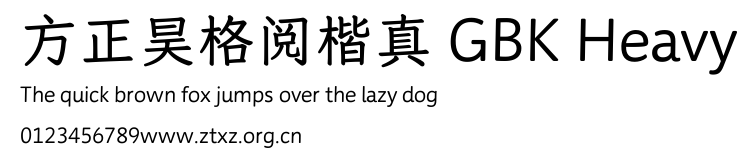 方正昊格阅楷真 GBK Heavy

The quick brown fox jumps over the lazy dog

0123456789www.ztxz.org.cn